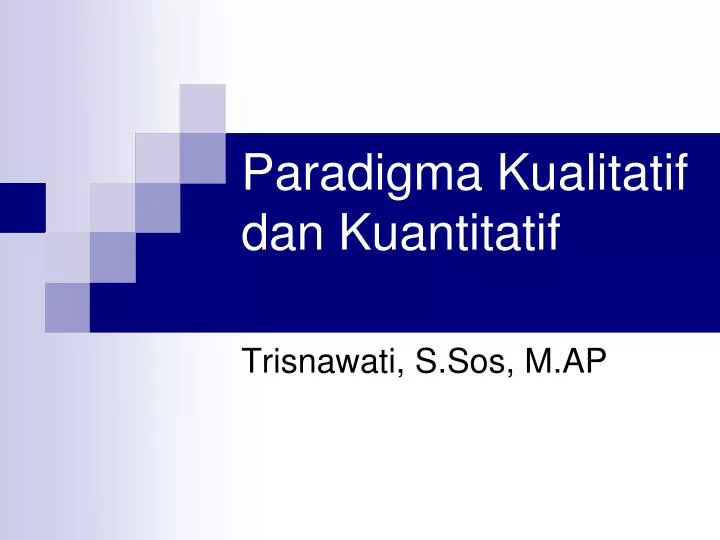 Paradigma Kualitatif dan Kuantitatif

Trisnawati, S.Sos, M.AP